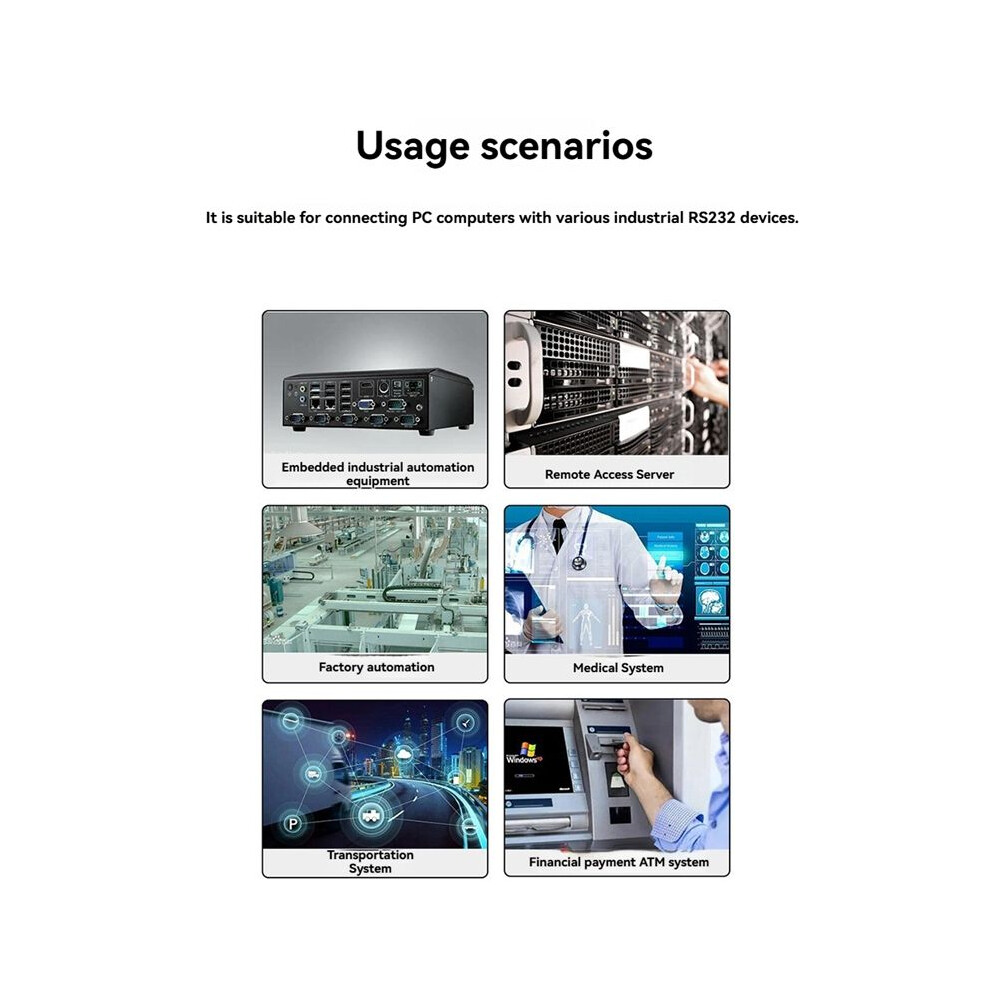 Usage scenarios

It is suitable for connecting PC computers with various industrial RS232 devices.

Embedded industrial automation equipment

Remote Access Server

Factory automation

Medical System

Transportation System

Financial payment ATM system